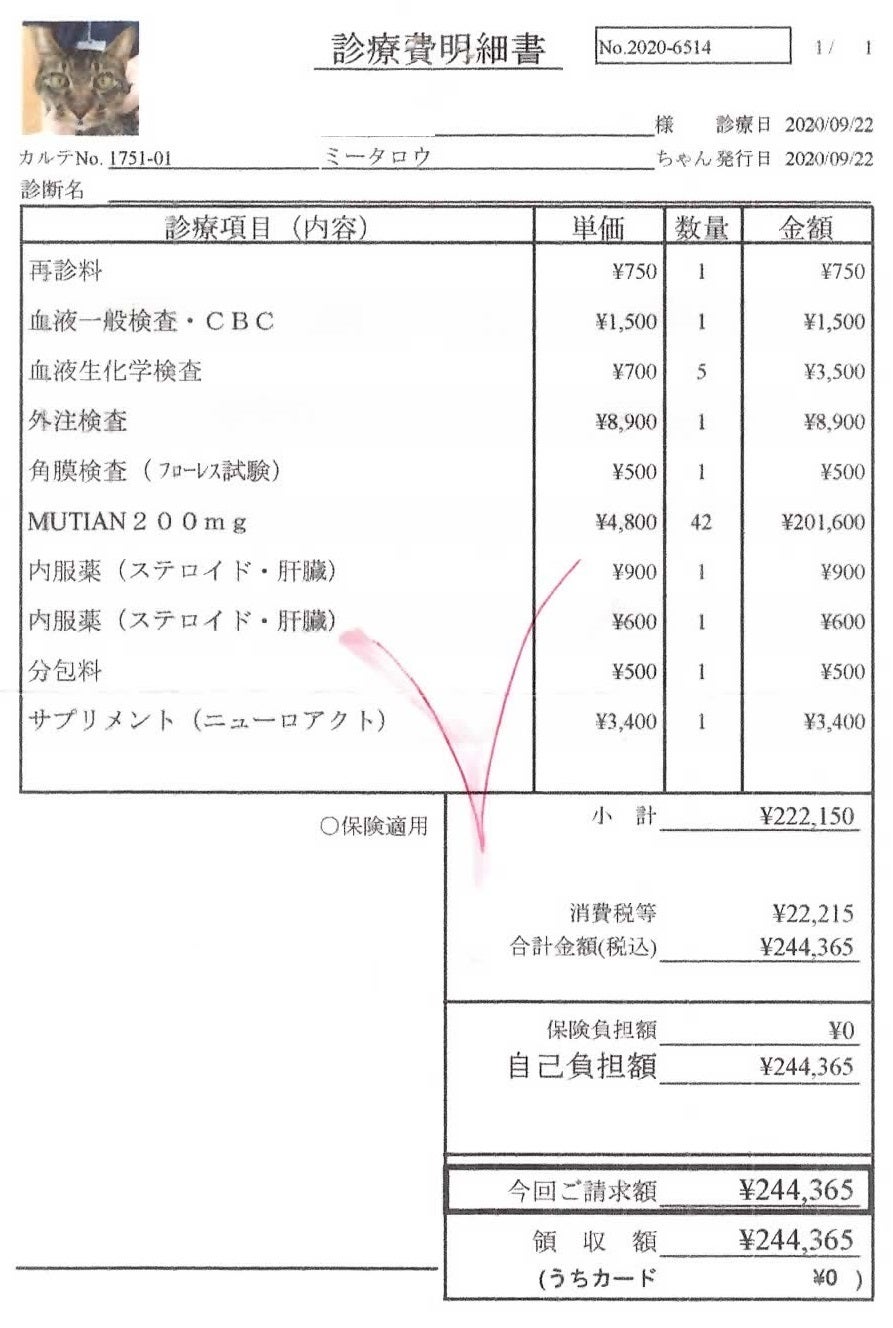 診療費明細書

No.2020-6514

1/ 1

様 診療日 2020/09/22

カルテNo. 1751-01 ミータロウ ちゃん 発行日 2020/09/22

診断名

| 診療項目（内容） | 単価 | 数量 | 金額 |
|---|---|---|---|
| 再診料 | ¥750 | 1 | ¥750 |
| 血液一般検査・ＣＢＣ | ¥1,500 | 1 | ¥1,500 |
| 血液生化学検査 | ¥700 | 5 | ¥3,500 |
| 外注検査 | ¥8,900 | 1 | ¥8,900 |
| 角膜検査（フローレス試験） | ¥500 | 1 | ¥500 |
| MUTIAN２００ｍｇ | ¥4,800 | 42 | ¥201,600 |
| 内服薬（ステロイド・肝臓） | ¥900 | 1 | ¥900 |
| 内服薬（ステロイド・肝臓） | ¥600 | 1 | ¥600 |
| 分包料 | ¥500 | 1 | ¥500 |
| サプリメント（ニューロアクト） | ¥3,400 | 1 | ¥3,400 |

○保険適用

小 計 ¥222,150

消費税等 ¥22,215
合計金額(税込) ¥244,365

保険負担額 ¥0
自己負担額 ¥244,365

今回ご請求額 ¥244,365

領 収 額 ¥244,365
(うちカード ¥0 )